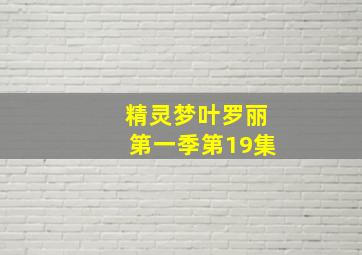 精灵梦叶罗丽
第一季第19集